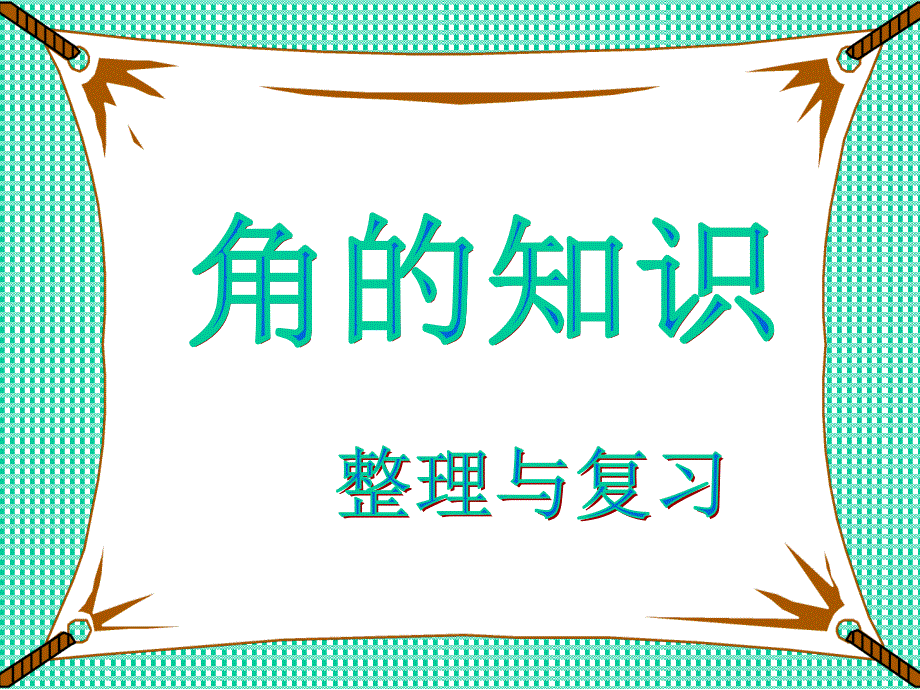 角的知识

整理与复习